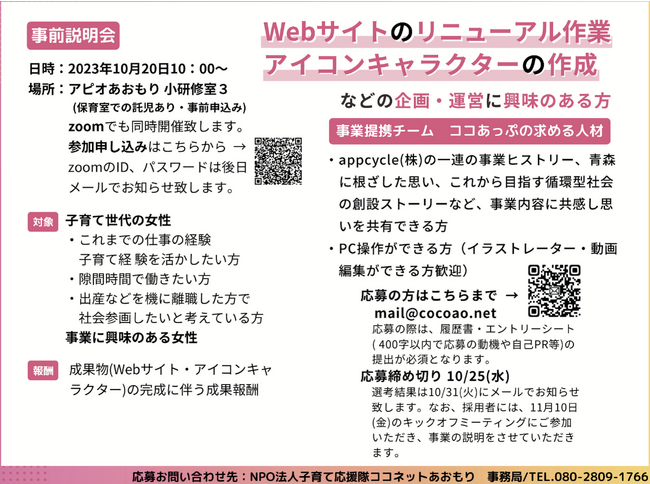 事前説明会

日時：2023年10月20日10：00〜
場所：アピオあおもり 小研修室３
(保育室での託児あり・事前申込み)
zoomでも同時開催致します。
参加申し込みはこちらから →
zoomのID、パスワードは後日メールでお知らせ致します。

対象 子育て世代の女性
・これまでの仕事の経験
子育て経 験を活かしたい方
・隙間時間で働きたい方
・出産などを機に離職した方で
社会参画したいと考えている方
事業に興味のある女性

報酬 成果物(Webサイト・アイコンキャラクター)の完成に伴う成果報酬

Webサイトのリニューアル作業
アイコンキャラクターの作成

などの企画・運営に興味のある方

事業提携チーム　ココあっぷの求める人材

・appcycle(株)の一連の事業ヒストリー、青森に根ざした思い、これから目指す循環型社会の創設ストーリーなど、事業内容に共感し思いを共有できる方
・PC操作ができる方（イラストレーター・動画編集ができる方歓迎）

応募の方はこちらまで →
mail@cocoao.net
応募の際は、履歴書・エントリーシート( 400字以内で応募の動機や自己PR等)の提出が必須となります。
応募締め切り 10/25(水)
選考結果は10/31(火)にメールでお知らせ致します。なお、採用者には、11月10日(金)のキックオフミーティングにご参加いただき、事業の説明をさせていただきます。

応募お問い合わせ先：NPO法人子育て応援隊ココネットあおもり　事務局/TEL.080-2809-1766